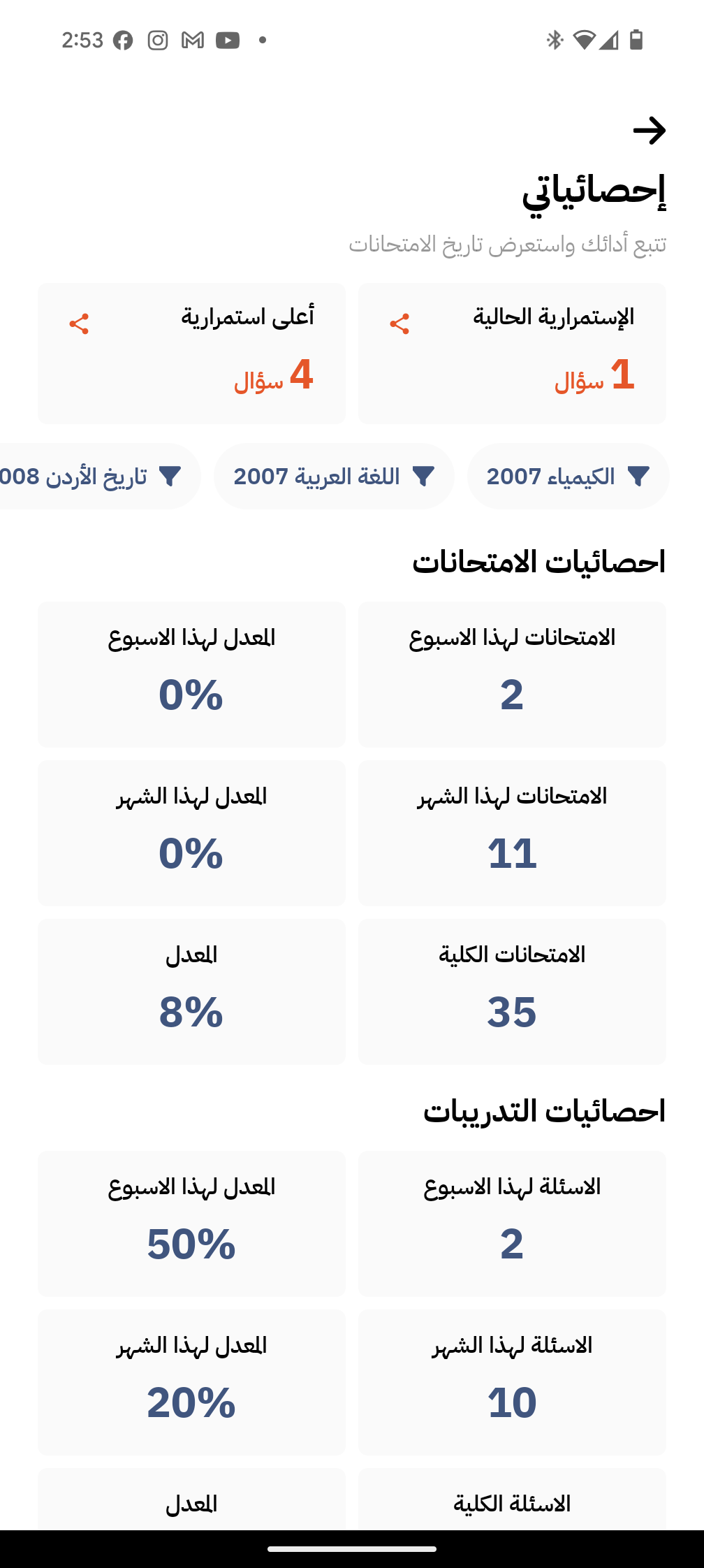 2:53

إحصائياتي

تتبع أدائك واستعرض تاريخ الامتحانات

الإستمرارية الحالية

1 سؤال

أعلى استمرارية

4 سؤال

الكيمياء 2007

اللغة العربية 2007

تاريخ الأردن 008

احصائيات الامتحانات

الامتحانات لهذا الاسبوع

2

المعدل لهذا الاسبوع

0%

الامتحانات لهذا الشهر

11

المعدل لهذا الشهر

0%

الامتحانات الكلية

35

المعدل

8%

احصائيات التدريبات

الاسئلة لهذا الاسبوع

2

المعدل لهذا الاسبوع

50%

الاسئلة لهذا الشهر

10

المعدل لهذا الشهر

20%

الاسئلة الكلية

المعدل